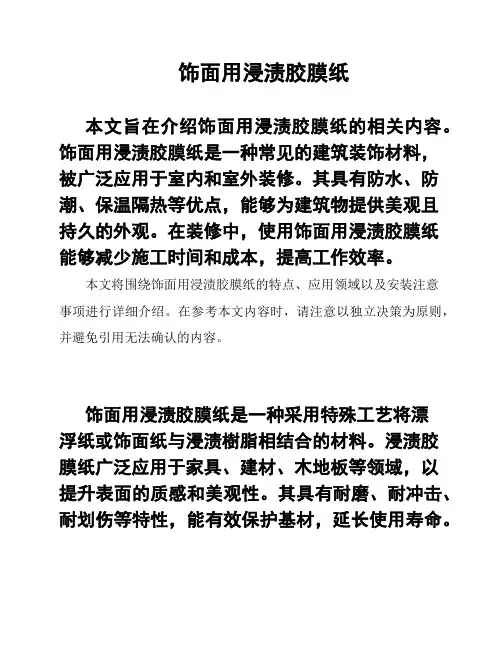 饰面用浸渍胶膜纸

本文旨在介绍饰面用浸渍胶膜纸的相关内容。饰面用浸渍胶膜纸是一种常见的建筑装饰材料，被广泛应用于室内和室外装修。其具有防水、防潮、保温隔热等优点，能够为建筑物提供美观且持久的外观。在装修中，使用饰面用浸渍胶膜纸能够减少施工时间和成本，提高工作效率。

本文将围绕饰面用浸渍胶膜纸的特点、应用领域以及安装注意事项进行详细介绍。在参考本文内容时，请注意以独立决策为原则，并避免引用无法确认的内容。

饰面用浸渍胶膜纸是一种采用特殊工艺将漂浮纸或饰面纸与浸渍树脂相结合的材料。浸渍胶膜纸广泛应用于家具、建材、木地板等领域，以提升表面的质感和美观性。其具有耐磨、耐冲击、耐划伤等特性，能有效保护基材，延长使用寿命。